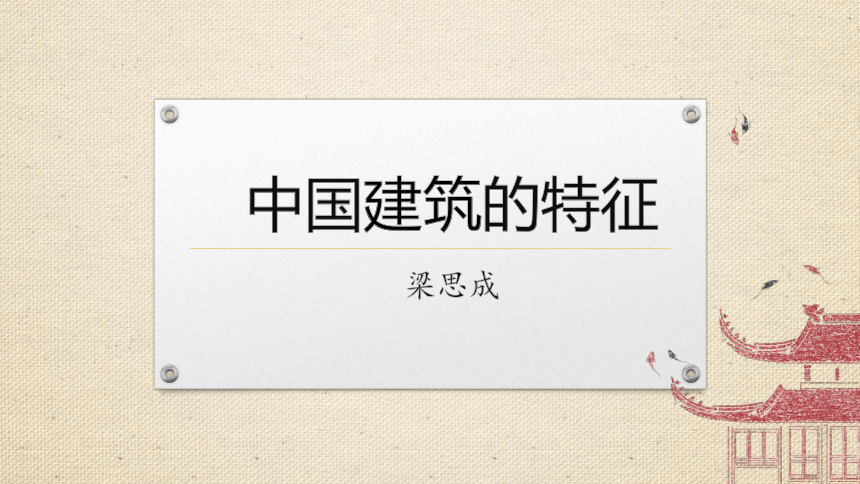 中国建筑的特征

梁思成